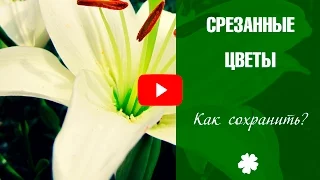 СРЕЗАННЫЕ ЦВЕТЫ

Как сохранить?